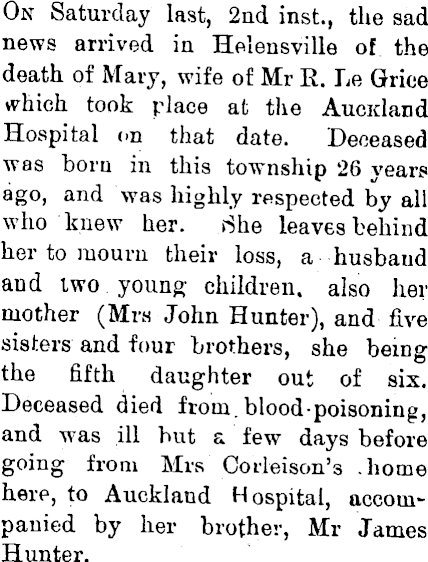 On Saturday last, 2nd inst., the sad news arrived in Helensville of the death of Mary, wife of Mr R. Le Grice which took place at the Auckland Hospital on that date. Deceased was born in this township 26 years ago, and was highly respected by all who knew her. She leaves behind her to mourn their loss, a husband and two young children, also her mother (Mrs John Hunter), and five sisters and four brothers, she being the fifth daughter out of six. Deceased died from blood-poisoning, and was ill but a few days before going from Mrs Corleison's home here, to Auckland Hospital, accompanied by her brother, Mr James Hunter.